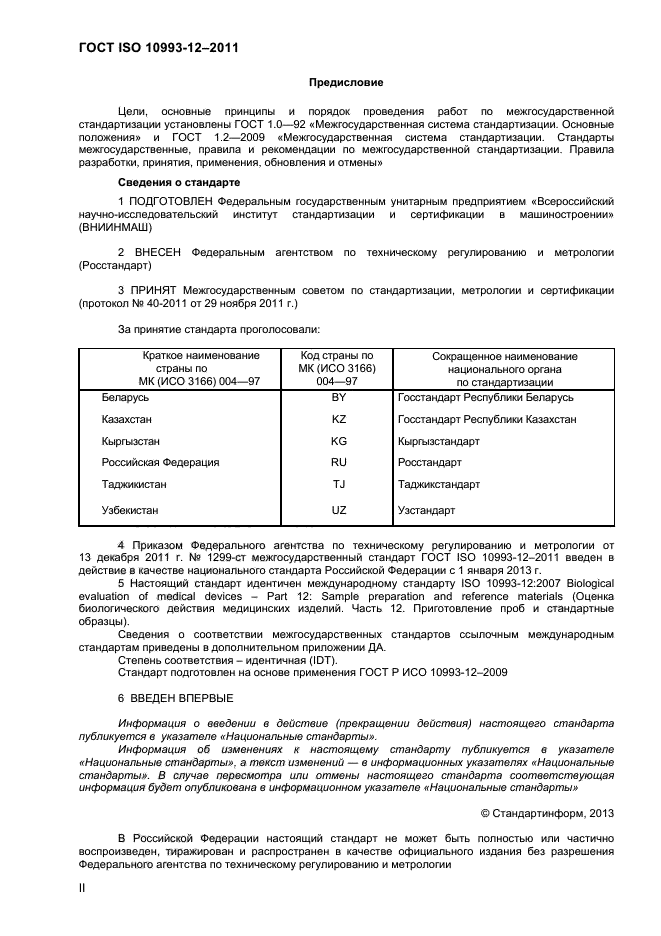 ГОСТ ISO 10993-12–2011

Предисловие

Цели, основные принципы и порядок проведения работ по межгосударственной стандартизации установлены ГОСТ 1.0—92 «Межгосударственная система стандартизации. Основные положения» и ГОСТ 1.2—2009 «Межгосударственная система стандартизации. Стандарты межгосударственные, правила и рекомендации по межгосударственной стандартизации. Правила разработки, принятия, применения, обновления и отмены»

Сведения о стандарте

1 ПОДГОТОВЛЕН Федеральным государственным унитарным предприятием «Всероссийский научно-исследовательский институт стандартизации и сертификации в машиностроении» (ВНИИНМАШ)

2 ВНЕСЕН Федеральным агентством по техническому регулированию и метрологии (Росстандарт)

3 ПРИНЯТ Межгосударственным советом по стандартизации, метрологии и сертификации (протокол № 40-2011 от 29 ноября 2011 г.)

За принятие стандарта проголосовали:

| Краткое наименование страны по МК (ИСО 3166) 004—97 | Код страны по МК (ИСО 3166) 004—97 | Сокращенное наименование национального органа по стандартизации |
|---|---|---|
| Беларусь | BY | Госстандарт Республики Беларусь |
| Казахстан | KZ | Госстандарт Республики Казахстан |
| Кыргызстан | KG | Кыргызстандарт |
| Российская Федерация | RU | Росстандарт |
| Таджикистан | TJ | Таджикстандарт |
| Узбекистан | UZ | Узстандарт |

4 Приказом Федерального агентства по техническому регулированию и метрологии от 13 декабря 2011 г. № 1299-ст межгосударственный стандарт ГОСТ ISO 10993-12–2011 введен в действие в качестве национального стандарта Российской Федерации с 1 января 2013 г.

5 Настоящий стандарт идентичен международному стандарту ISO 10993-12:2007 Biological evaluation of medical devices – Part 12: Sample preparation and reference materials (Оценка биологического действия медицинских изделий. Часть 12. Приготовление проб и стандартные образцы).

Сведения о соответствии межгосударственных стандартов ссылочным международным стандартам приведены в дополнительном приложении ДА.

Степень соответствия – идентичная (IDT).

Стандарт подготовлен на основе применения ГОСТ Р ИСО 10993-12–2009

6 ВВЕДЕН ВПЕРВЫЕ

Информация о введении в действие (прекращении действия) настоящего стандарта публикуется в указателе «Национальные стандарты».

Информация об изменениях к настоящему стандарту публикуется в указателе «Национальные стандарты», а текст изменений — в информационных указателях «Национальные стандарты». В случае пересмотра или отмены настоящего стандарта соответствующая информация будет опубликована в информационном указателе «Национальные стандарты»

© Стандартинформ, 2013

В Российской Федерации настоящий стандарт не может быть полностью или частично воспроизведен, тиражирован и распространен в качестве официального издания без разрешения Федерального агентства по техническому регулированию и метрологии

II